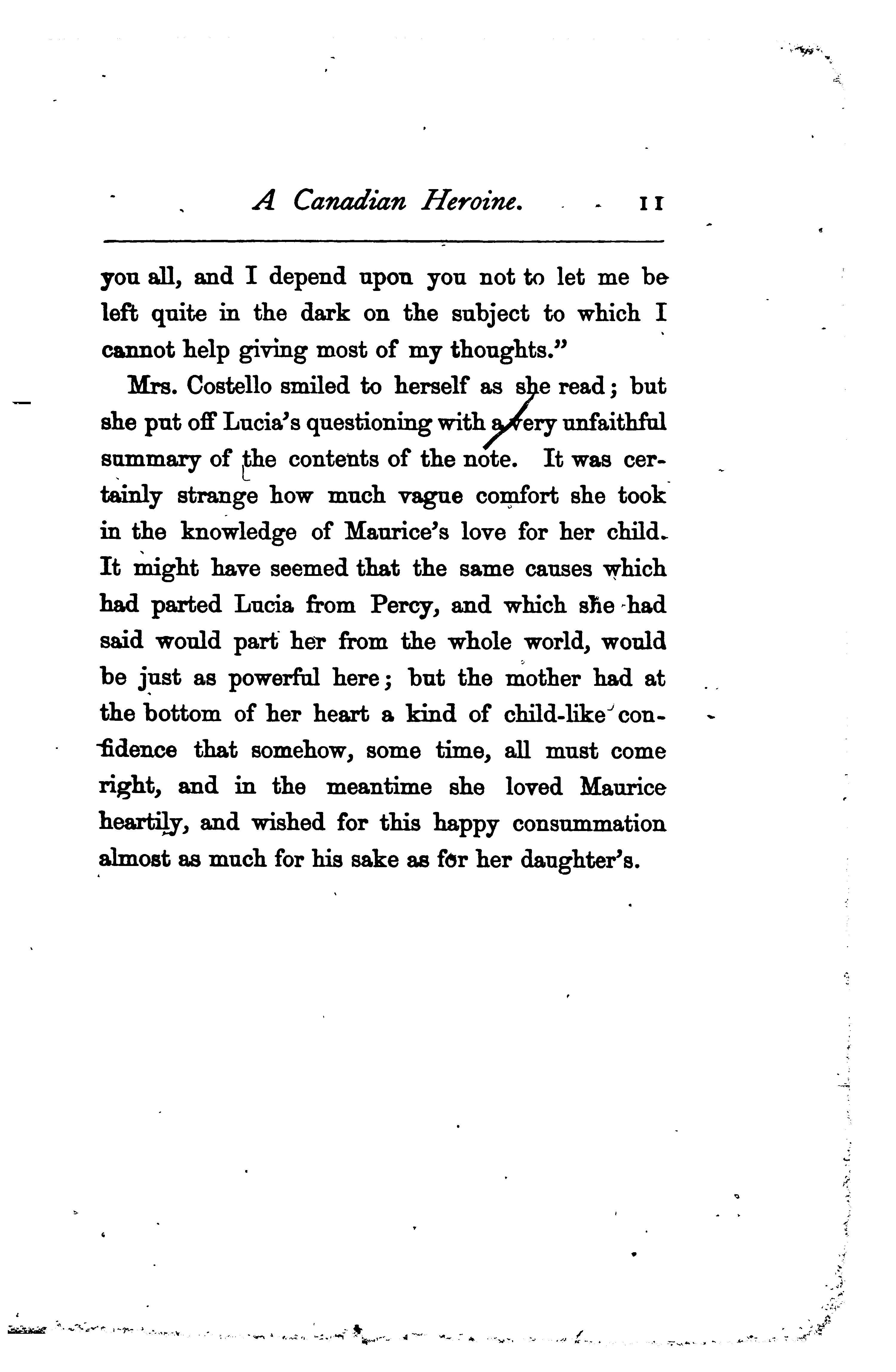 A Canadian Heroine. 11

you all, and I depend upon you not to let me be left quite in the dark on the subject to which I cannot help giving most of my thoughts."

Mrs. Costello smiled to herself as she read; but she put off Lucia's questioning with a very unfaithful summary of the contents of the note. It was certainly strange how much vague comfort she took in the knowledge of Maurice's love for her child. It might have seemed that the same causes which had parted Lucia from Percy, and which she had said would part her from the whole world, would be just as powerful here; but the mother had at the bottom of her heart a kind of child-like confidence that somehow, some time, all must come right, and in the meantime she loved Maurice heartily, and wished for this happy consummation almost as much for his sake as for her daughter's.